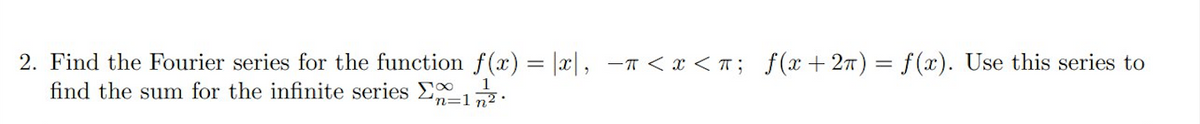 2. Find the Fourier series for the function $f(x) = |x|$, $-\pi < x < \pi$; $f(x + 2\pi) = f(x)$. Use this series to find the sum for the infinite series $\Sigma_{n=1}^{\infty} \frac{1}{n^2}$.